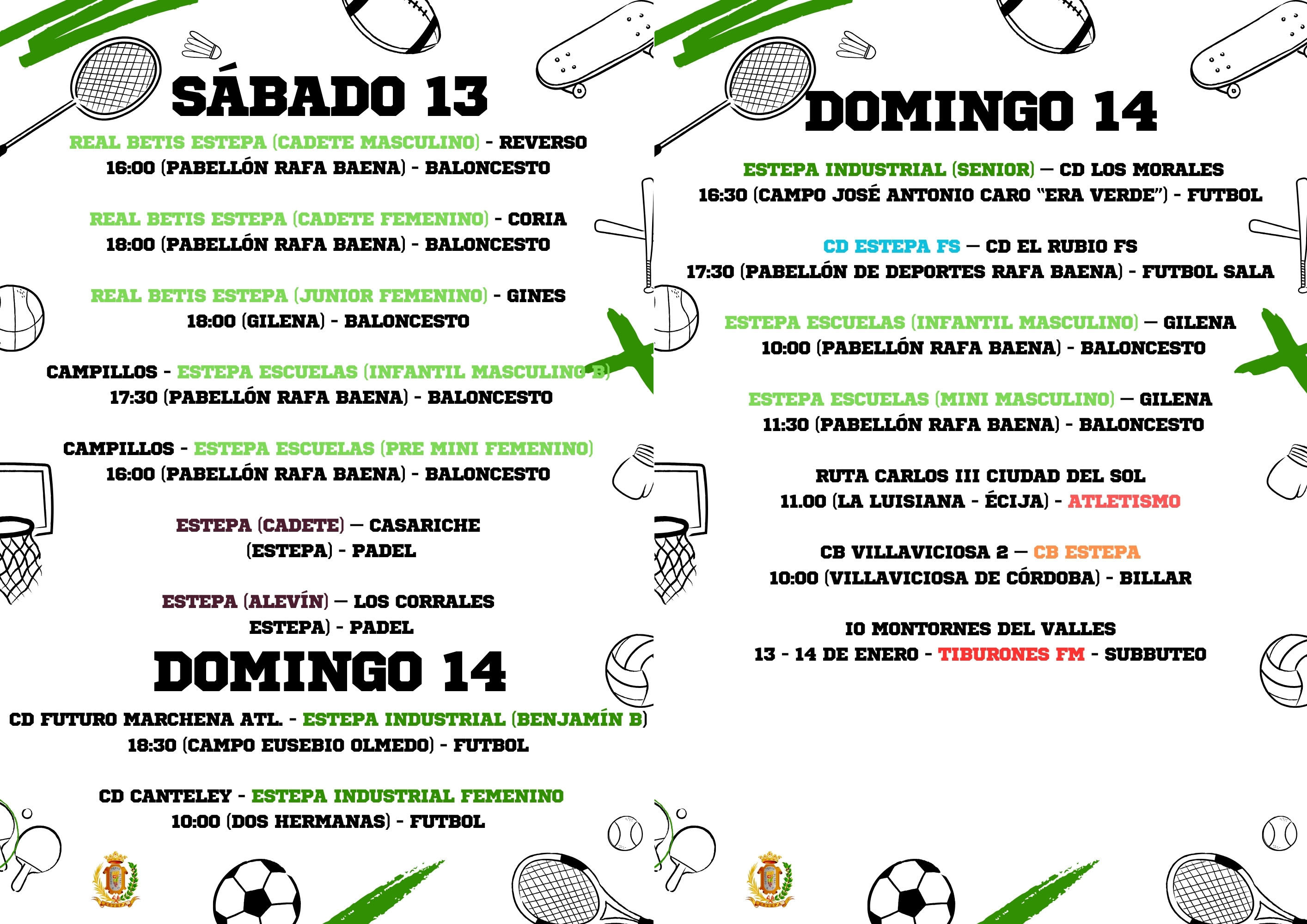 SÁBADO 13

REAL BETIS ESTEPA (CADETE MASCULINO) - REVERSO
16:00 (PABELLÓN RAFA BAENA) - BALONCESTO

REAL BETIS ESTEPA (CADETE FEMENINO) - CORIA
18:00 (PABELLÓN RAFA BAENA) - BALONCESTO

REAL BETIS ESTEPA (JUNIOR FEMENINO) - GINES
18:00 (GILENA) - BALONCESTO

CAMPILLOS - ESTEPA ESCUELAS (INFANTIL MASCULINO B)
17:30 (PABELLÓN RAFA BAENA) - BALONCESTO

CAMPILLOS - ESTEPA ESCUELAS (PRE MINI FEMENINO)
16:00 (PABELLÓN RAFA BAENA) - BALONCESTO

ESTEPA (CADETE) — CASARICHE
(ESTEPA) - PADEL

ESTEPA (ALEVÍN) — LOS CORRALES
ESTEPA) - PADEL

DOMINGO 14

CD FUTURO MARCHENA ATL. - ESTEPA INDUSTRIAL (BENJAMÍN B)
18:30 (CAMPO EUSEBIO OLMEDO) - FUTBOL

CD CANTELEY - ESTEPA INDUSTRIAL FEMENINO
10:00 (DOS HERMANAS) - FUTBOL

DOMINGO 14

ESTEPA INDUSTRIAL (SENIOR) — CD LOS MORALES
16:30 (CAMPO JOSÉ ANTONIO CARO "ERA VERDE") - FUTBOL

CD ESTEPA FS — CD EL RUBIO FS
17:30 (PABELLÓN DE DEPORTES RAFA BAENA) - FUTBOL SALA

ESTEPA ESCUELAS (INFANTIL MASCULINO) — GILENA
10:00 (PABELLÓN RAFA BAENA) - BALONCESTO

ESTEPA ESCUELAS (MINI MASCULINO) — GILENA
11:30 (PABELLÓN RAFA BAENA) - BALONCESTO

RUTA CARLOS III CIUDAD DEL SOL
11.00 (LA LUISIANA - ÉCIJA) - ATLETISMO

CB VILLAVICIOSA 2 — CB ESTEPA
10:00 (VILLAVICIOSA DE CÓRDOBA) - BILLAR

IO MONTORNES DEL VALLES
13 - 14 DE ENERO - TIBURONES FM - SUBBUTEO